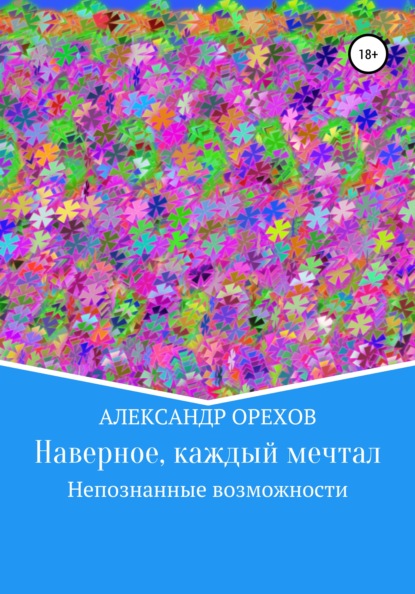 18+

АЛЕКСАНДР ОРЕХОВ

Наверное, каждый мечтал

Непознанные возможности